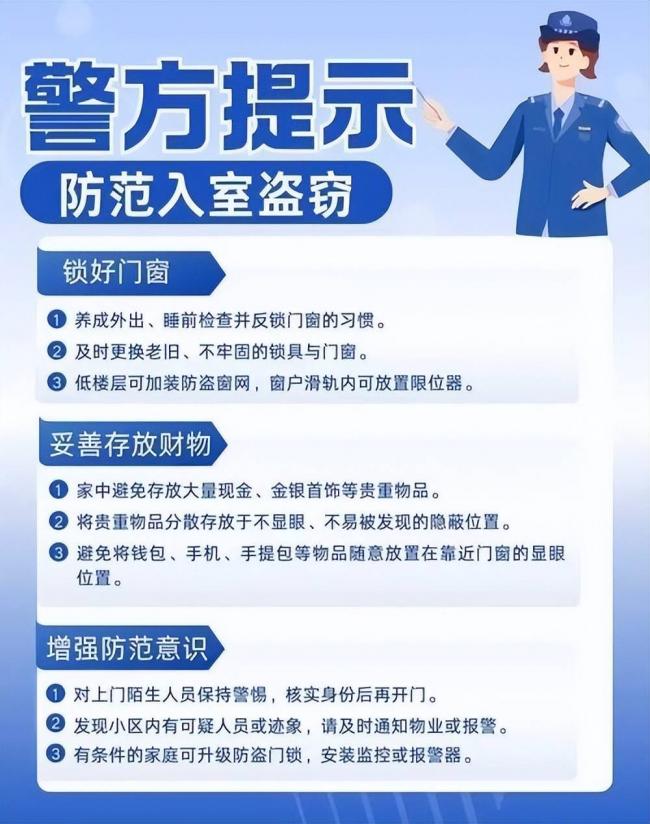 警方提示

防范入室盗窃

锁好门窗

1 养成外出、睡前检查并反锁门窗的习惯。

2 及时更换老旧、不牢固的锁具与门窗。

3 低楼层可加装防盗窗网，窗户滑轨内可放置限位器。

妥善存放财物

1 家中避免存放大量现金、金银首饰等贵重物品。

2 将贵重物品分散存放于不显眼、不易被发现的隐蔽位置。

3 避免将钱包、手机、手提包等物品随意放置在靠近门窗的显眼位置。

增强防范意识

1 对上门陌生人员保持警惕，核实身份后再开门。

2 发现小区内有可疑人员或迹象，请及时通知物业或报警。

3 有条件的家庭可升级防盗门锁，安装监控或报警器。